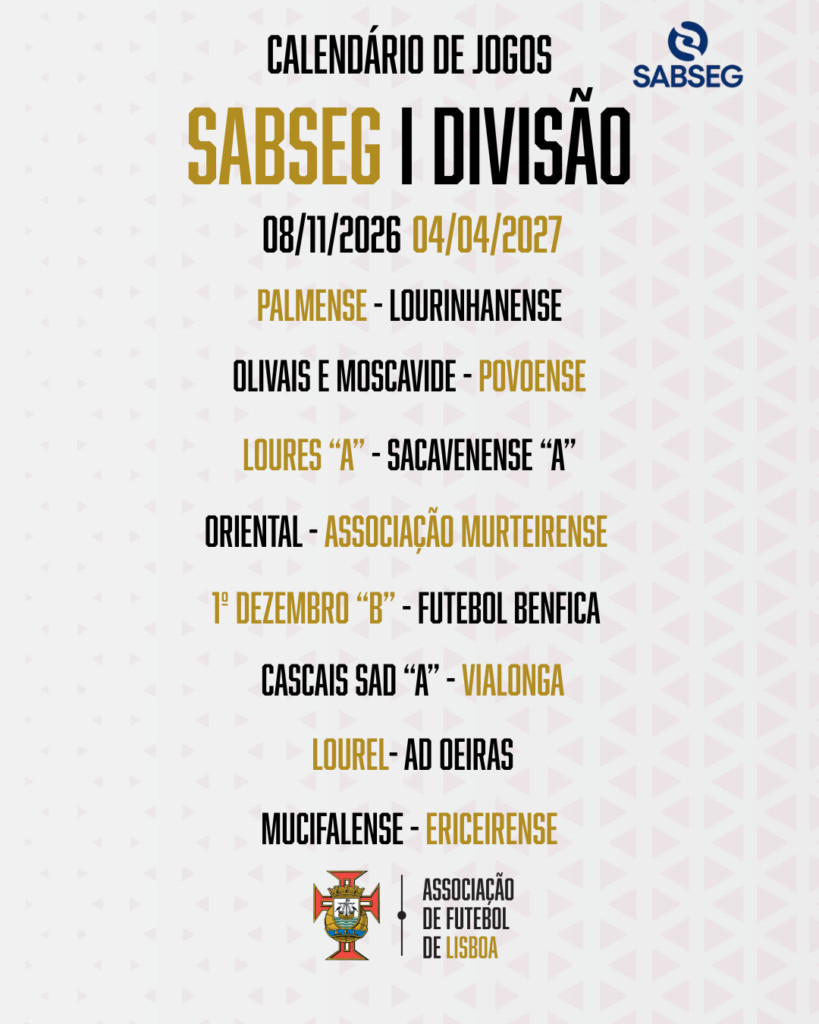 CALENDÁRIO DE JOGOS

SABSEG

SABSEG I DIVISÃO

08/11/2026 04/04/2027

PALMENSE - LOURINHANENSE

OLIVAIS E MOSCAVIDE - POVOENSE

LOURES "A" - SACAVENENSE "A"

ORIENTAL - ASSOCIAÇÃO MURTEIRENSE

1º DEZEMBRO "B" - FUTEBOL BENFICA

CASCAIS SAD "A" - VIALONGA

LOUREL- AD OEIRAS

MUCIFALENSE - ERICEIRENSE

ASSOCIAÇÃO
DE FUTEBOL
DE LISBOA